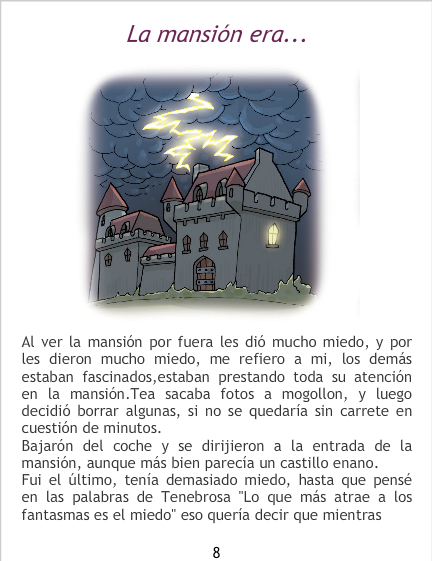 La mansión era...

Al ver la mansión por fuera les dió mucho miedo, y por les dieron mucho miedo, me refiero a mi, los demás estaban fascinados,estaban prestando toda su atención en la mansión.Tea sacaba fotos a mogollon, y luego decidió borrar algunas, si no se quedaría sin carrete en cuestión de minutos.

Bajarón del coche y se dirijieron a la entrada de la mansión, aunque más bien parecía un castillo enano.

Fui el último, tenía demasiado miedo, hasta que pensé en las palabras de Tenebrosa "Lo que más atrae a los fantasmas es el miedo" eso quería decir que mientras

8